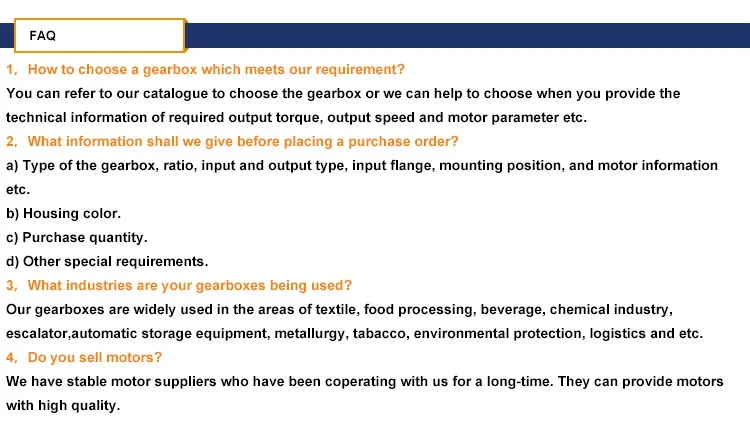 FAQ

1, How to choose a gearbox which meets our requirement?

You can refer to our catalogue to choose the gearbox or we can help to choose when you provide the technical information of required output torque, output speed and motor parameter etc.

2, What information shall we give before placing a purchase order?

a) Type of the gearbox, ratio, input and output type, input flange, mounting position, and motor information etc.

b) Housing color.

c) Purchase quantity.

d) Other special requirements.

3, What industries are your gearboxes being used?

Our gearboxes are widely used in the areas of textile, food processing, beverage, chemical industry, escalator,automatic storage equipment, metallurgy, tabacco, environmental protection, logistics and etc.

4, Do you sell motors?

We have stable motor suppliers who have been coperating with us for a long-time. They can provide motors with high quality.